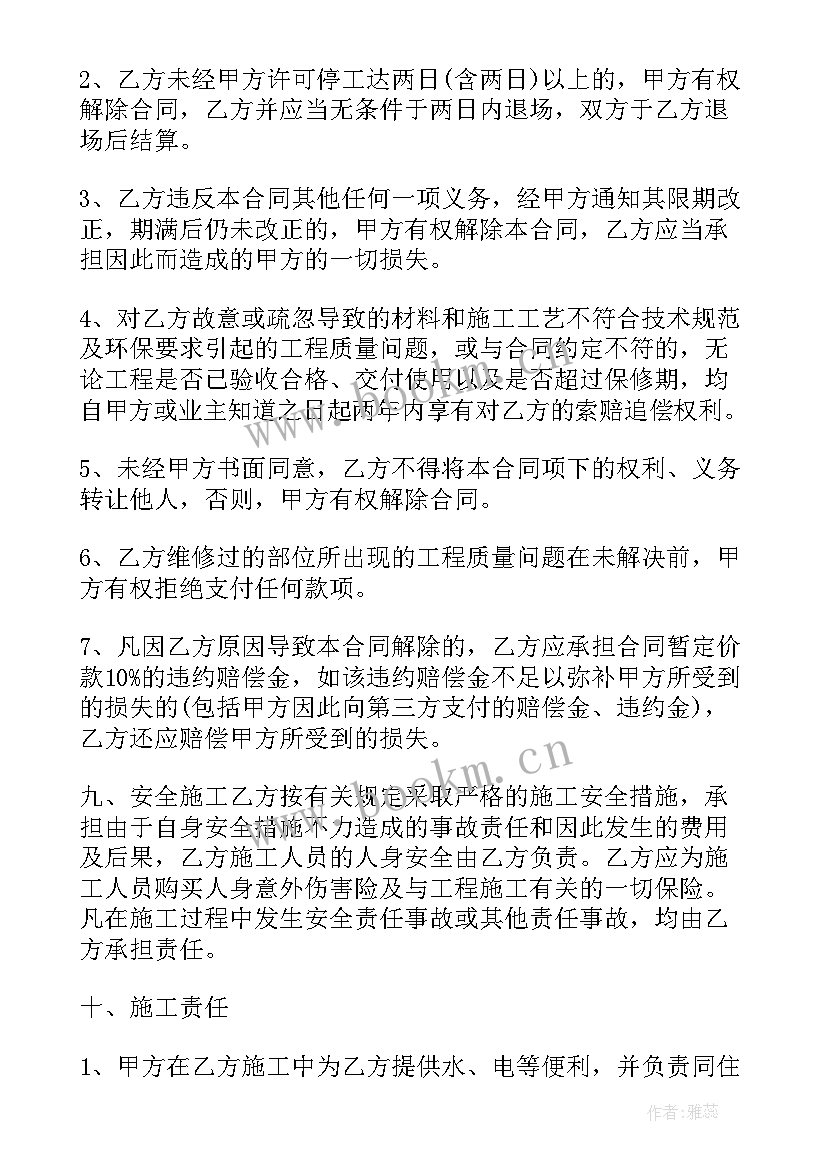 2、乙方未经甲方许可停工达两日(含两日)以上的，甲方有权解除合同，乙方并应当无条件于两日内退场，双方于乙方退场后结算。

3、乙方违反本合同其他任何一项义务，经甲方通知其限期改正，期满后仍未改正的，甲方有权解除本合同，乙方应当承担因此而造成的甲方的一切损失。

4、对乙方故意或疏忽导致的材料和施工工艺不符合技术规范及环保要求引起的工程质量问题，或与合同约定不符的，无论工程是否已验收合格、交付使用以及是否超过保修期，均自甲方或业主知道之日起两年内享有对乙方的索赔追偿权利。

5、未经甲方书面同意，乙方不得将本合同项下的权利、义务转让他人，否则，甲方有权解除合同。

6、乙方维修过的部位所出现的工程质量问题在未解决前，甲方有权拒绝支付任何款项。

7、凡因乙方原因导致本合同解除的，乙方应承担合同暂定价款10%的违约赔偿金，如该违约赔偿金不足以弥补甲方所受到的损失的(包括甲方因此向第三方支付的赔偿金、违约金)，乙方还应赔偿甲方所受到的损失。

九、安全施工乙方按有关规定采取严格的施工安全措施，承担由于自身安全措施不力造成的事故责任和因此发生的费用及后果，乙方施工人员的人身安全由乙方负责。乙方应为施工人员购买人身意外伤害险及与工程施工有关的一切保险。凡在施工过程中发生安全责任事故或其他责任事故，均由乙方承担责任。

十、施工责任

1、甲方在乙方施工中为乙方提供水、电等便利，并负责同住

www.bookm.cn

作者：雅蕊